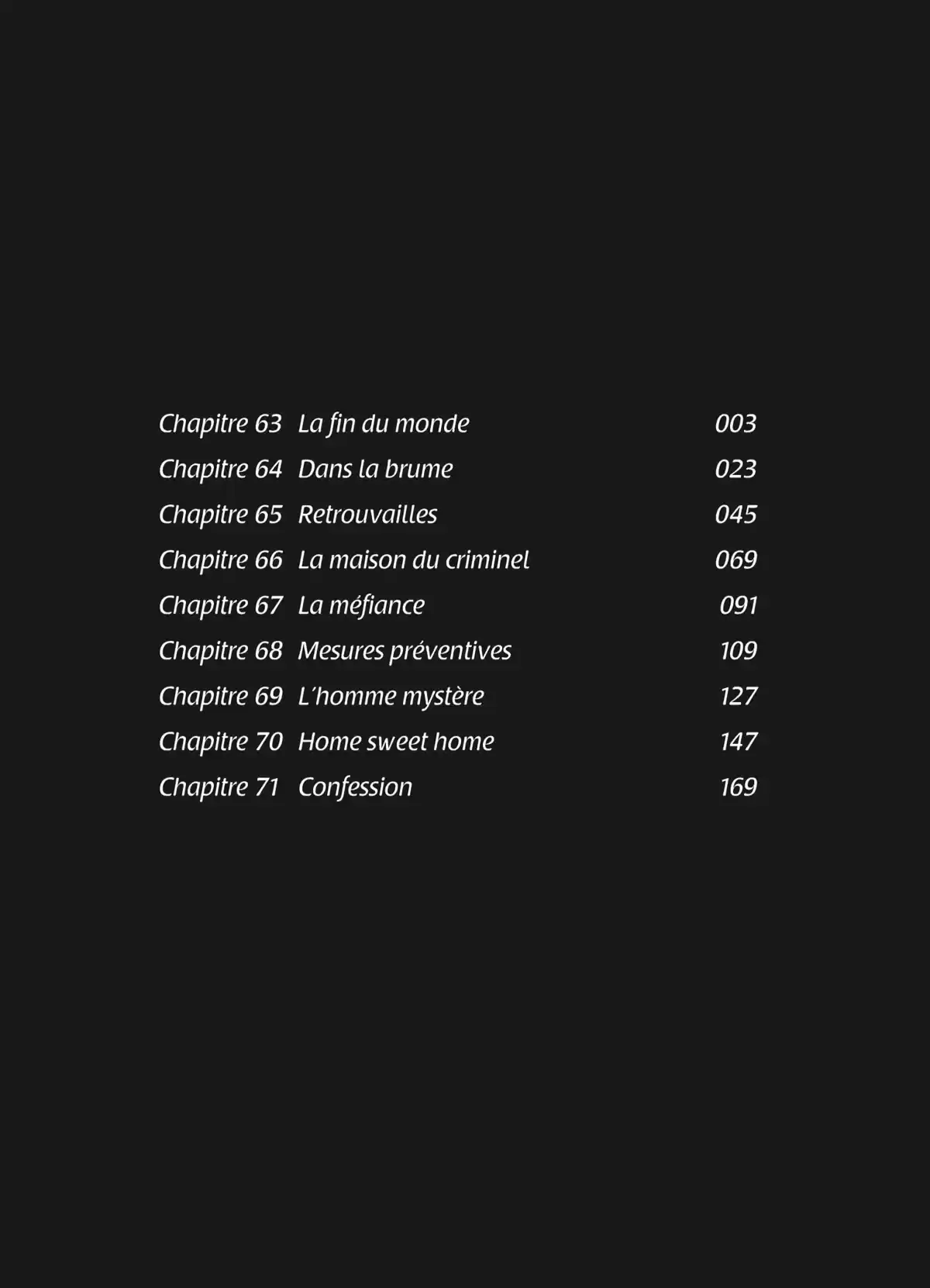 Chapitre 63 La fin du monde 003
Chapitre 64 Dans la brume 023
Chapitre 65 Retrouvailles 045
Chapitre 66 La maison du criminel 069
Chapitre 67 La méfiance 091
Chapitre 68 Mesures préventives 109
Chapitre 69 L'homme mystère 127
Chapitre 70 Home sweet home 147
Chapitre 71 Confession 169